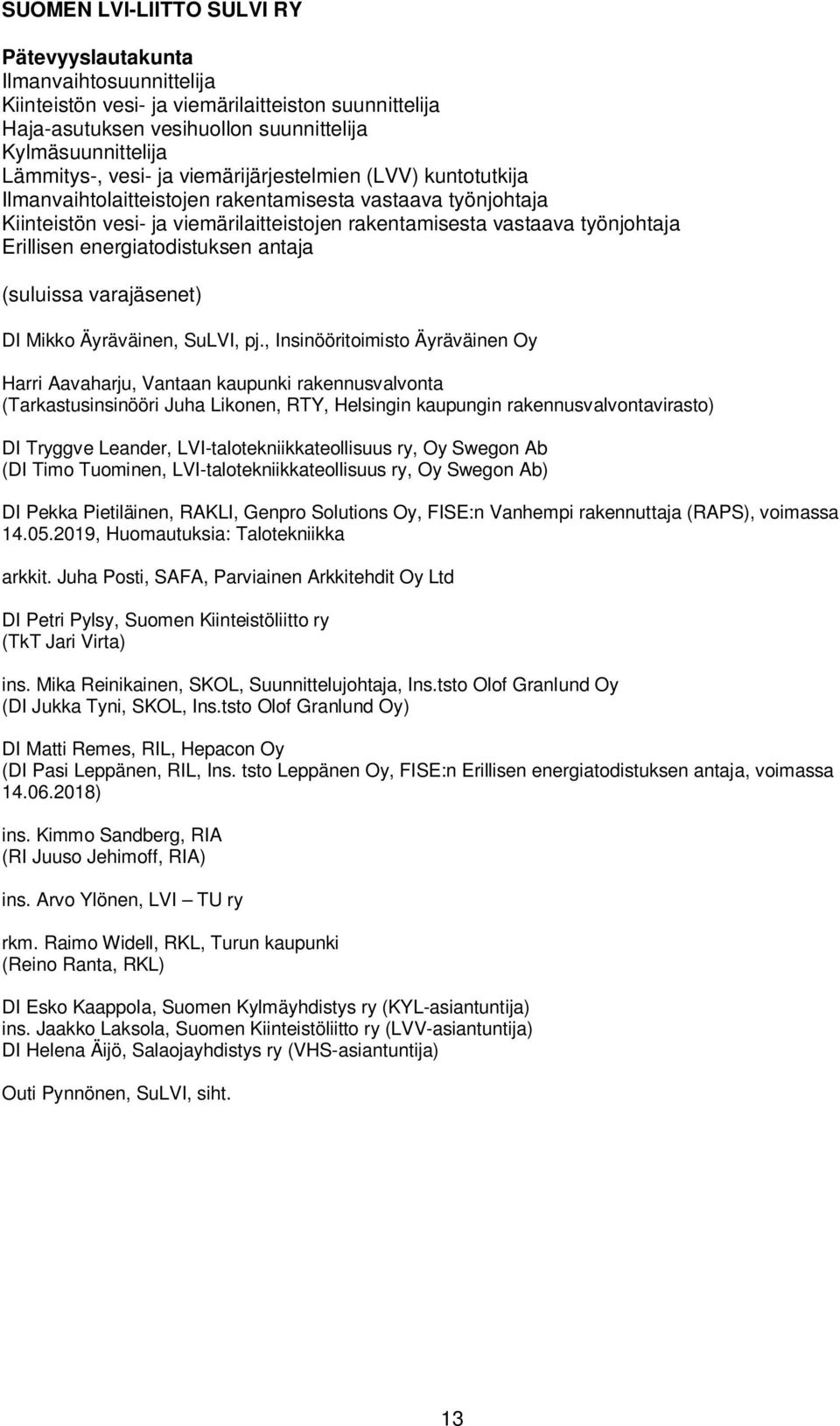 SUOMEN LVI-LIITTO SULVI RY

Pätevyyslautakunta
Ilmanvaihtosuunnittelija
Kiinteistön vesi- ja viemärilaitteiston suunnittelija
Haja-asutuksen vesihuollon suunnittelija
Kylmäsuunnittelija
Lämmitys-, vesi- ja viemärijärjestelmien (LVV) kuntotutkija
Ilmanvaihtolaitteistojen rakentamisesta vastaava työnjohtaja
Kiinteistön vesi- ja viemärilaitteistojen rakentamisesta vastaava työnjohtaja
Erillisen energiatodistuksen antaja

(suluissa varajäsenet)

DI Mikko Äyräväinen, SuLVI, pj., Insinööritoimisto Äyräväinen Oy

Harri Aavaharju, Vantaan kaupunki rakennusvalvonta
(Tarkastusinsinööri Juha Likonen, RTY, Helsingin kaupungin rakennusvalvontavirasto)

DI Tryggve Leander, LVI-talotekniikkateollisuus ry, Oy Swegon Ab
(DI Timo Tuominen, LVI-talotekniikkateollisuus ry, Oy Swegon Ab)

DI Pekka Pietiläinen, RAKLI, Genpro Solutions Oy, FISE:n Vanhempi rakennuttaja (RAPS), voimassa 14.05.2019, Huomautuksia: Talotekniikka

arkkit. Juha Posti, SAFA, Parviainen Arkkitehdit Oy Ltd

DI Petri Pylsy, Suomen Kiinteistöliitto ry
(TkT Jari Virta)

ins. Mika Reinikainen, SKOL, Suunnittelujohtaja, Ins.tsto Olof Granlund Oy
(DI Jukka Tyni, SKOL, Ins.tsto Olof Granlund Oy)

DI Matti Remes, RIL, Hepacon Oy
(DI Pasi Leppänen, RIL, Ins. tsto Leppänen Oy, FISE:n Erillisen energiatodistuksen antaja, voimassa 14.06.2018)

ins. Kimmo Sandberg, RIA
(RI Juuso Jehimoff, RIA)

ins. Arvo Ylönen, LVI – TU ry

rkm. Raimo Widell, RKL, Turun kaupunki
(Reino Ranta, RKL)

DI Esko Kaappola, Suomen Kylmäyhdistys ry (KYL-asiantuntija)
ins. Jaakko Laksola, Suomen Kiinteistöliitto ry (LVV-asiantuntija)
DI Helena Äijö, Salaojayhdistys ry (VHS-asiantuntija)

Outi Pynnönen, SuLVI, siht.

13